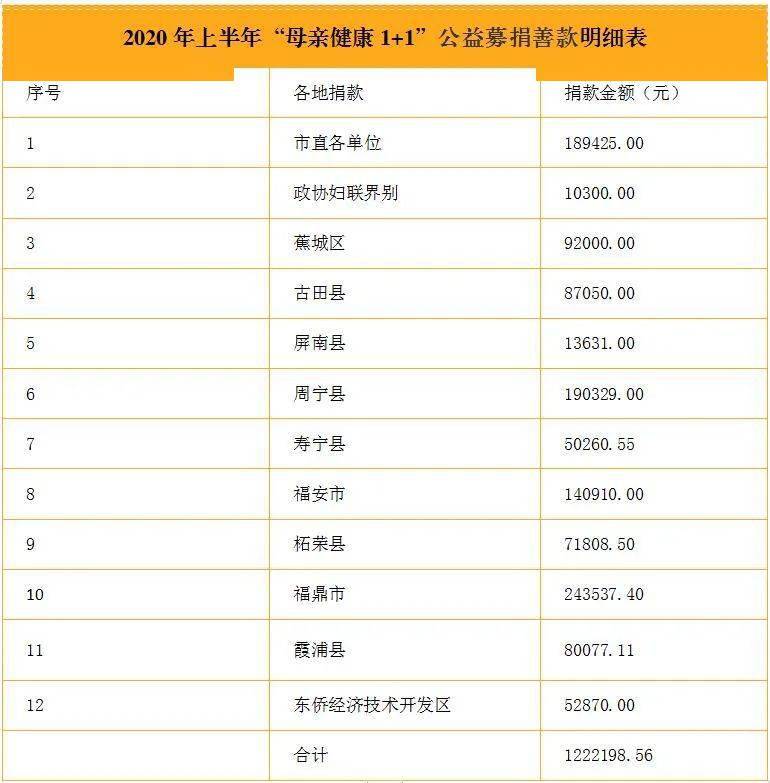 2020 年上半年“母亲健康 1+1”公益募捐善款明细表

| 序号 | 各地捐款 | 捐款金额（元） |
|---|---|---|
| 1 | 市直各单位 | 189425.00 |
| 2 | 政协妇联界别 | 10300.00 |
| 3 | 蕉城区 | 92000.00 |
| 4 | 古田县 | 87050.00 |
| 5 | 屏南县 | 13631.00 |
| 6 | 周宁县 | 190329.00 |
| 7 | 寿宁县 | 50260.55 |
| 8 | 福安市 | 140910.00 |
| 9 | 柘荣县 | 71808.50 |
| 10 | 福鼎市 | 243537.40 |
| 11 | 霞浦县 | 80077.11 |
| 12 | 东侨经济技术开发区 | 52870.00 |
|  | 合计 | 1222198.56 |